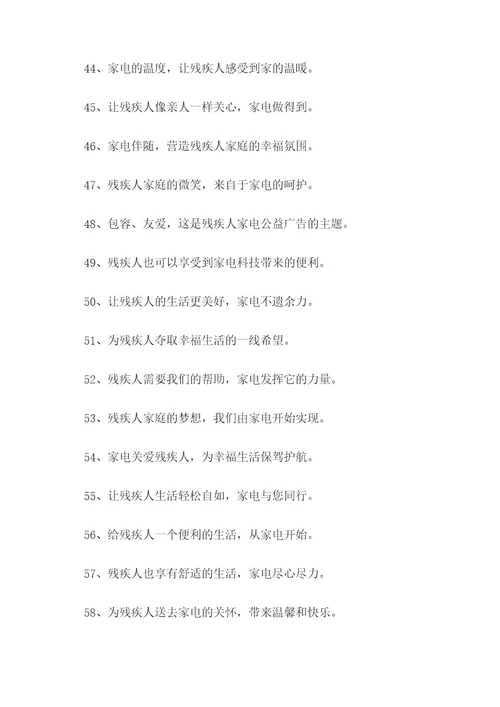 44、家电的温度，让残疾人感受到家的温暖。

45、让残疾人像亲人一样关心，家电做得到。

46、家电伴随，营造残疾人家庭的幸福氛围。

47、残疾人家庭的微笑，来自于家电的呵护。

48、包容、友爱，这是残疾人家电公益广告的主题。

49、残疾人也可以享受到家电科技带来的便利。

50、让残疾人的生活更美好，家电不遗余力。

51、为残疾人夺取幸福生活的一线希望。

52、残疾人需要我们的帮助，家电发挥它的力量。

53、残疾人家庭的梦想，我们由家电开始实现。

54、家电关爱残疾人，为幸福生活保驾护航。

55、让残疾人生活轻松自如，家电与您同行。

56、给残疾人一个便利的生活，从家电开始。

57、残疾人也享有舒适的生活，家电尽心尽力。

58、为残疾人送去家电的关怀，带来温馨和快乐。